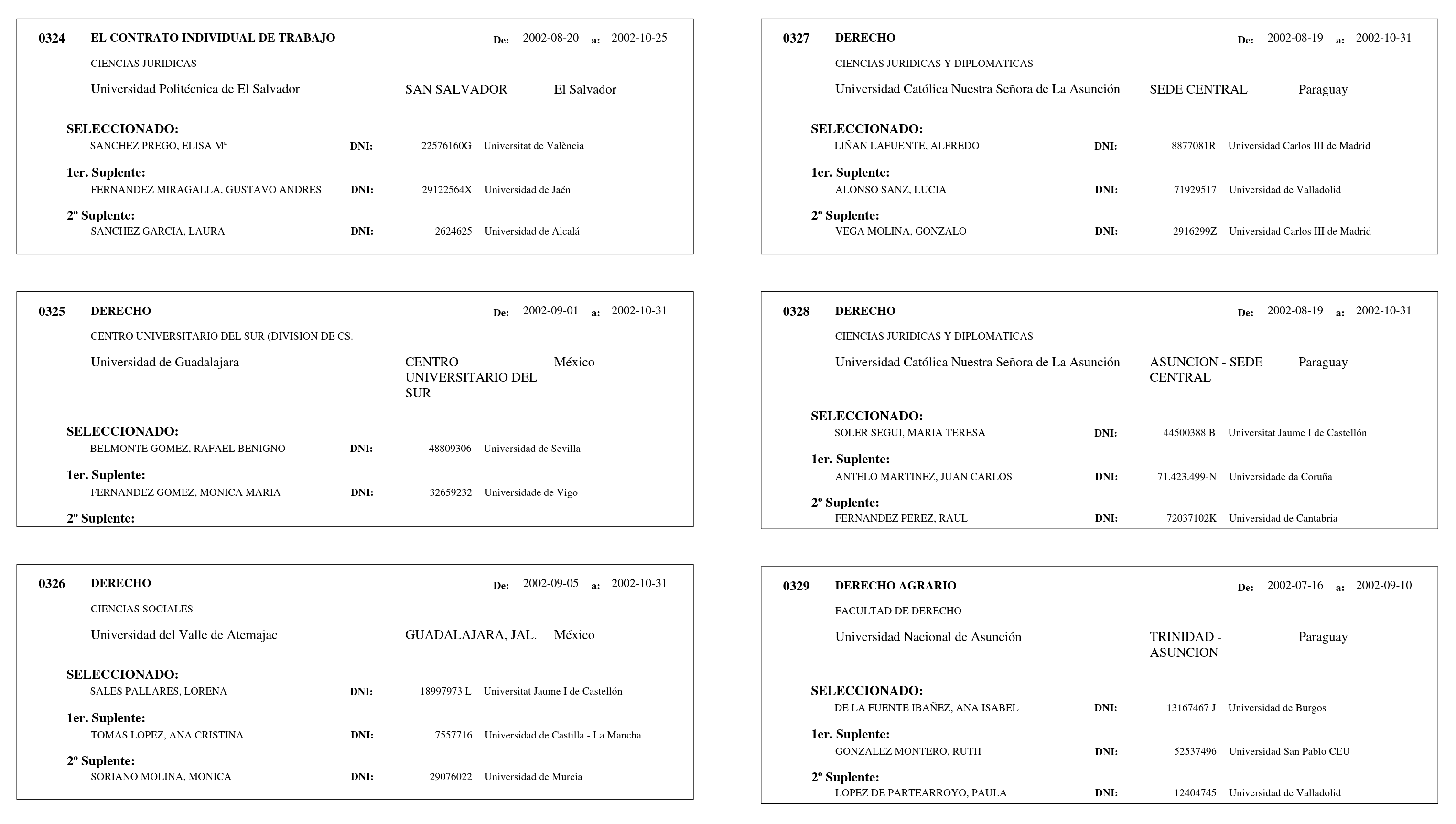 0324 EL CONTRATO INDIVIDUAL DE TRABAJO De: 2002-08-20 a: 2002-10-25

CIENCIAS JURIDICAS

Universidad Politécnica de El Salvador SAN SALVADOR El Salvador

SELECCIONADO:
SANCHEZ PREGO, ELISA Mª DNI: 22576160G Universitat de València

1er. Suplente:
FERNANDEZ MIRAGALLA, GUSTAVO ANDRES DNI: 29122564X Universidad de Jaén

2º Suplente:
SANCHEZ GARCIA, LAURA DNI: 2624625 Universidad de Alcalá

0325 DERECHO De: 2002-09-01 a: 2002-10-31

CENTRO UNIVERSITARIO DEL SUR (DIVISION DE CS.

Universidad de Guadalajara CENTRO UNIVERSITARIO DEL SUR México

SELECCIONADO:
BELMONTE GOMEZ, RAFAEL BENIGNO DNI: 48809306 Universidad de Sevilla

1er. Suplente:
FERNANDEZ GOMEZ, MONICA MARIA DNI: 32659232 Universidade de Vigo

2º Suplente:

0326 DERECHO De: 2002-09-05 a: 2002-10-31

CIENCIAS SOCIALES

Universidad del Valle de Atemajac GUADALAJARA, JAL. México

SELECCIONADO:
SALES PALLARES, LORENA DNI: 18997973 L Universitat Jaume I de Castellón

1er. Suplente:
TOMAS LOPEZ, ANA CRISTINA DNI: 7557716 Universidad de Castilla - La Mancha

2º Suplente:
SORIANO MOLINA, MONICA DNI: 29076022 Universidad de Murcia

0327 DERECHO De: 2002-08-19 a: 2002-10-31

CIENCIAS JURIDICAS Y DIPLOMATICAS

Universidad Católica Nuestra Señora de La Asunción SEDE CENTRAL Paraguay

SELECCIONADO:
LIÑAN LAFUENTE, ALFREDO DNI: 8877081R Universidad Carlos III de Madrid

1er. Suplente:
ALONSO SANZ, LUCIA DNI: 71929517 Universidad de Valladolid

2º Suplente:
VEGA MOLINA, GONZALO DNI: 2916299Z Universidad Carlos III de Madrid

0328 DERECHO De: 2002-08-19 a: 2002-10-31

CIENCIAS JURIDICAS Y DIPLOMATICAS

Universidad Católica Nuestra Señora de La Asunción ASUNCION - SEDE CENTRAL Paraguay

SELECCIONADO:
SOLER SEGUI, MARIA TERESA DNI: 44500388 B Universitat Jaume I de Castellón

1er. Suplente:
ANTELO MARTINEZ, JUAN CARLOS DNI: 71.423.499-N Universidade da Coruña

2º Suplente:
FERNANDEZ PEREZ, RAUL DNI: 72037102K Universidad de Cantabria

0329 DERECHO AGRARIO De: 2002-07-16 a: 2002-09-10

FACULTAD DE DERECHO

Universidad Nacional de Asunción TRINIDAD - ASUNCION Paraguay

SELECCIONADO:
DE LA FUENTE IBAÑEZ, ANA ISABEL DNI: 13167467 J Universidad de Burgos

1er. Suplente:
GONZALEZ MONTERO, RUTH DNI: 52537496 Universidad San Pablo CEU

2º Suplente:
LOPEZ DE PARTEARROYO, PAULA DNI: 12404745 Universidad de Valladolid